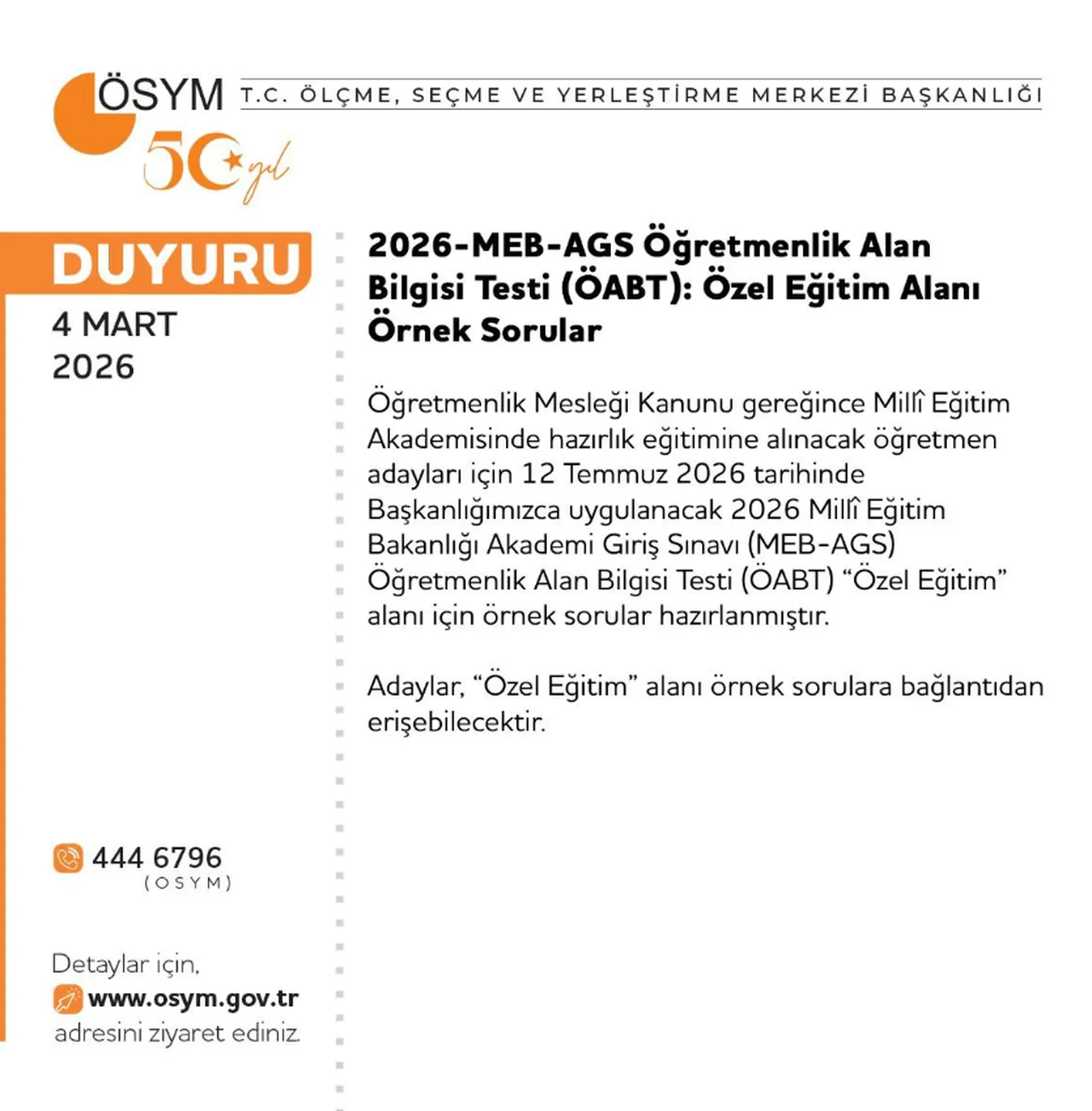 ÖSYM T.C. ÖLÇME, SEÇME VE YERLEŞTİRME MERKEZİ BAŞKANLIĞI
50 yıl

DUYURU
4 MART 2026

2026-MEB-AGS Öğretmenlik Alan Bilgisi Testi (ÖABT): Özel Eğitim Alanı Örnek Sorular

Öğretmenlik Mesleği Kanunu gereğince Millî Eğitim Akademisinde hazırlık eğitimine alınacak öğretmen adayları için 12 Temmuz 2026 tarihinde Başkanlığımızca uygulanacak 2026 Millî Eğitim Bakanlığı Akademi Giriş Sınavı (MEB-AGS) Öğretmenlik Alan Bilgisi Testi (ÖABT) “Özel Eğitim” alanı için örnek sorular hazırlanmıştır.

Adaylar, “Özel Eğitim” alanı örnek sorulara bağlantıdan erişebilecektir.

444 6796
(OSYM)

Detaylar için,
www.osym.gov.tr
adresini ziyaret ediniz.